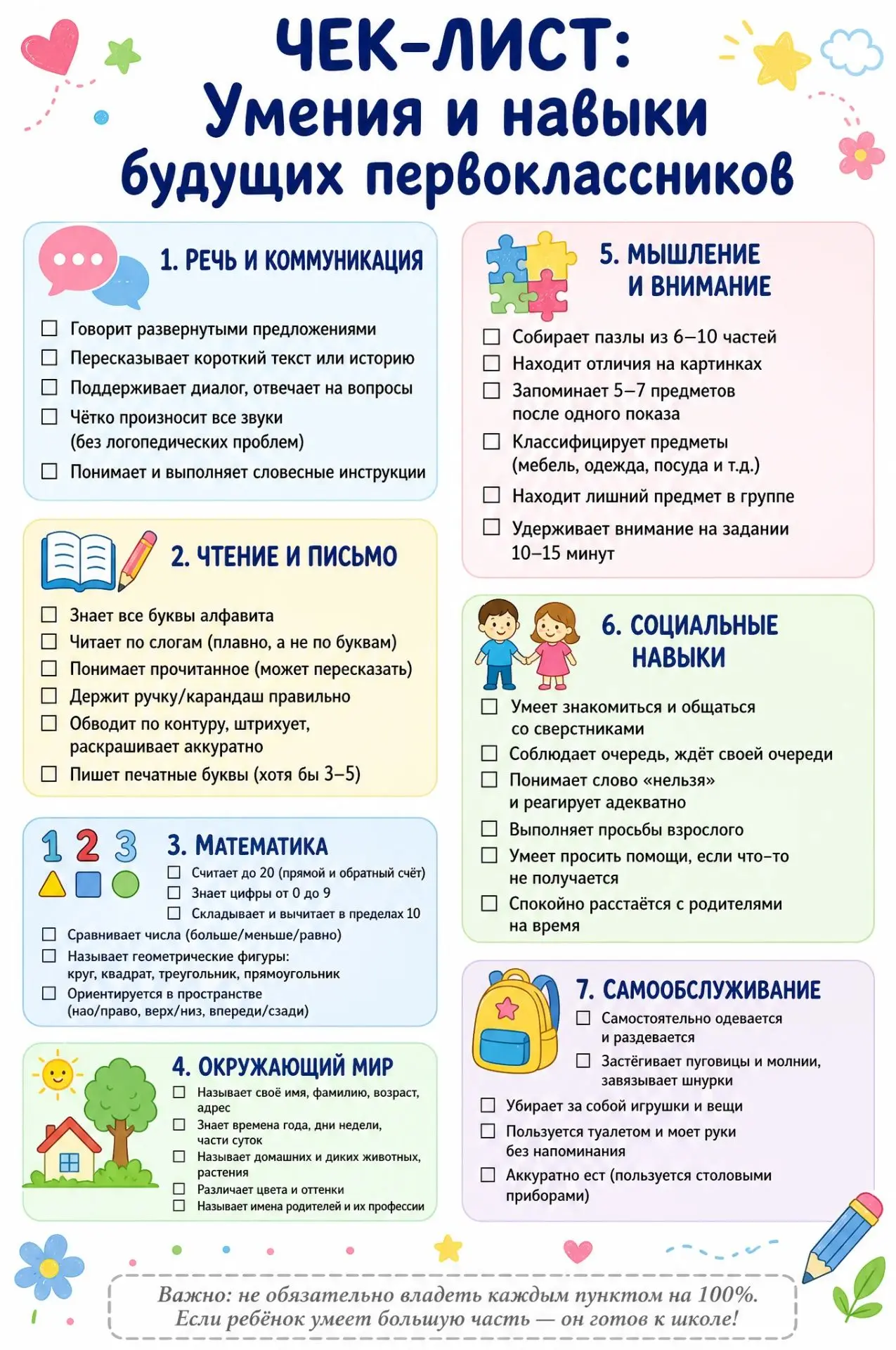 ЧЕК-ЛИСТ:
Умения и навыки будущих первоклассников

1. РЕЧЬ И КОММУНИКАЦИЯ
☐ Говорит развернутыми предложениями
☐ Пересказывает короткий текст или историю
☐ Поддерживает диалог, отвечает на вопросы
☐ Чётко произносит все звуки (без логопедических проблем)
☐ Понимает и выполняет словесные инструкции

2. ЧТЕНИЕ И ПИСЬМО
☐ Знает все буквы алфавита
☐ Читает по слогам (плавно, а не по буквам)
☐ Понимает прочитанное (может пересказать)
☐ Держит ручку/карандаш правильно
☐ Обводит по контуру, штрихует, раскрашивает аккуратно
☐ Пишет печатные буквы (хотя бы 3–5)

1 2 3
3. МАТЕМАТИКА
☐ Считает до 20 (прямой и обратный счёт)
☐ Знает цифры от 0 до 9
☐ Складывает и вычитает в пределах 10
☐ Сравнивает числа (больше/меньше/равно)
☐ Называет геометрические фигуры: круг, квадрат, треугольник, прямоугольник
☐ Ориентируется в пространстве (нао/право, верх/низ, впереди/сзади)

4. ОКРУЖАЮЩИЙ МИР
☐ Называет своё имя, фамилию, возраст, адрес
☐ Знает времена года, дни недели, части суток
☐ Называет домашних и диких животных, растения
☐ Различает цвета и оттенки
☐ Называет имена родителей и их профессии

5. МЫШЛЕНИЕ И ВНИМАНИЕ
☐ Собирает пазлы из 6–10 частей
☐ Находит отличия на картинках
☐ Запоминает 5–7 предметов после одного показа
☐ Классифицирует предметы (мебель, одежда, посуда и т.д.)
☐ Находит лишний предмет в группе
☐ Удерживает внимание на задании 10–15 минут

6. СОЦИАЛЬНЫЕ НАВЫКИ
☐ Умеет знакомиться и общаться со сверстниками
☐ Соблюдает очередь, ждёт своей очереди
☐ Понимает слово «нельзя» и реагирует адекватно
☐ Выполняет просьбы взрослого
☐ Умеет просить помощи, если что-то не получается
☐ Спокойно расстаётся с родителями на время

7. САМООБСЛУЖИВАНИЕ
☐ Самостоятельно одевается и раздевается
☐ Застёгивает пуговицы и молнии, завязывает шнурки
☐ Убирает за собой игрушки и вещи
☐ Пользуется туалетом и моет руки без напоминания
☐ Аккуратно ест (пользуется столовыми приборами)

Важно: не обязательно владеть каждым пунктом на 100%. Если ребёнок умеет большую часть — он готов к школе!